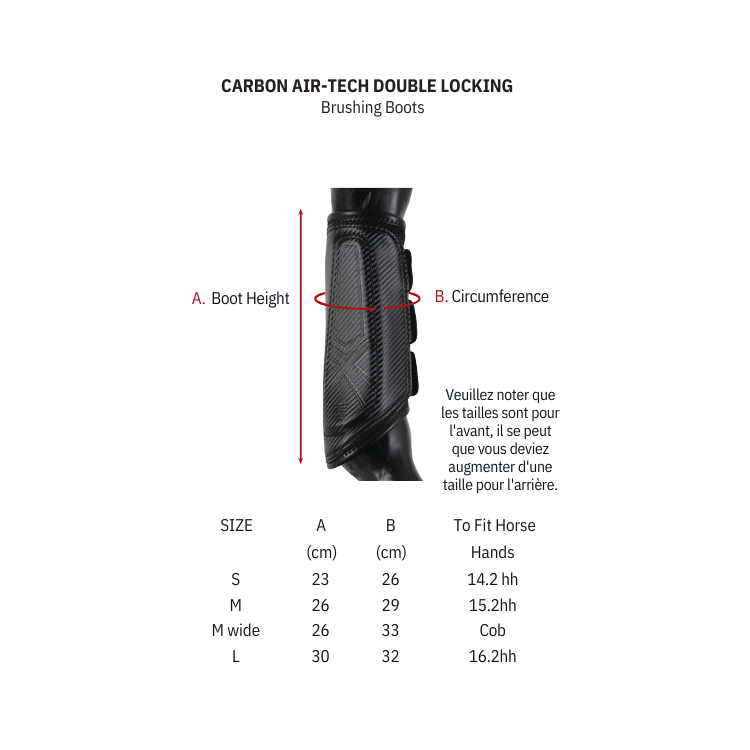 CARBON AIR-TECH DOUBLE LOCKING
Brushing Boots

A. Boot Height

B. Circumference

Veuillez noter que les tailles sont pour l'avant, il se peut que vous deviez augmenter d'une taille pour l'arrière.

| SIZE | A (cm) | B (cm) | To Fit Horse Hands |
|---|---|---|---|
| S | 23 | 26 | 14.2 hh |
| M | 26 | 29 | 15.2hh |
| M wide | 26 | 33 | Cob |
| L | 30 | 32 | 16.2hh |